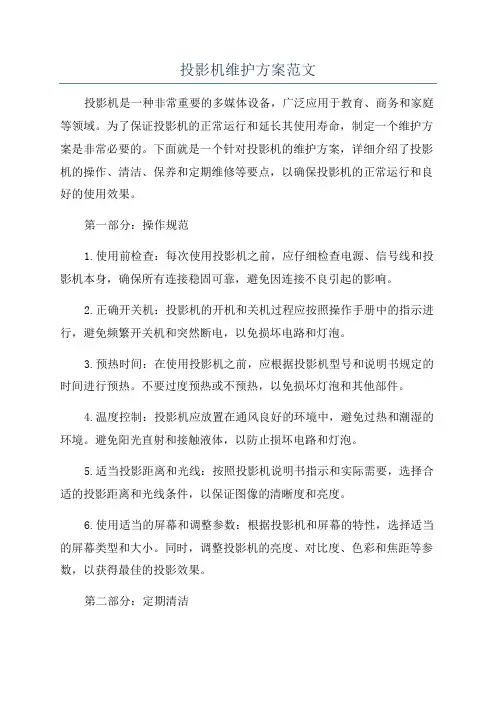 投影机维护方案范文

投影机是一种非常重要的多媒体设备，广泛应用于教育、商务和家庭等领域。为了保证投影机的正常运行和延长其使用寿命，制定一个维护方案是非常必要的。下面就是一个针对投影机的维护方案，详细介绍了投影机的操作、清洁、保养和定期维修等要点，以确保投影机的正常运行和良好的使用效果。

第一部分：操作规范

1.使用前检查：每次使用投影机之前，应仔细检查电源、信号线和投影机本身，确保所有连接稳固可靠，避免因连接不良引起的影响。

2.正确开关机：投影机的开机和关机过程应按照操作手册中的指示进行，避免频繁开关机和突然断电，以免损坏电路和灯泡。

3.预热时间：在使用投影机之前，应根据投影机型号和说明书规定的时间进行预热。不要过度预热或不预热，以免损坏灯泡和其他部件。

4.温度控制：投影机应放置在通风良好的环境中，避免过热和潮湿的环境。避免阳光直射和接触液体，以防止损坏电路和灯泡。

5.适当投影距离和光线：按照投影机说明书指示和实际需要，选择合适的投影距离和光线条件，以保证图像的清晰度和亮度。

6.使用适当的屏幕和调整参数：根据投影机和屏幕的特性，选择适当的屏幕类型和大小。同时，调整投影机的亮度、对比度、色彩和焦距等参数，以获得最佳的投影效果。

第二部分：定期清洁